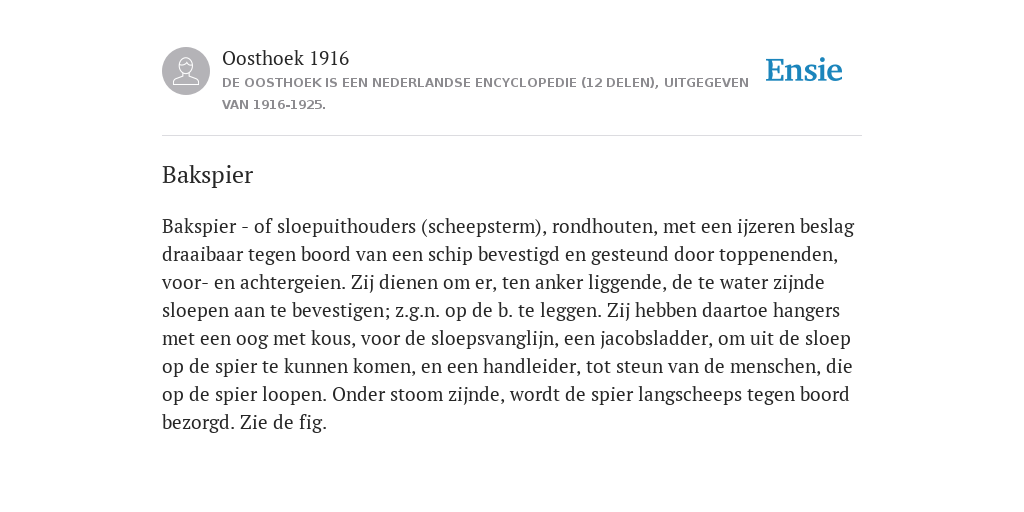 Oosthoek 1916
DE OOSTHOEK IS EEN NEDERLANDSE ENCYCLOPEDIE (12 DELEN), UITGEGEVEN VAN 1916-1925.

Ensie

Bakspier

Bakspier - of sloepuithouders (scheepsterm), rondhouten, met een ijzeren beslag draaibaar tegen boord van een schip bevestigd en gesteund door toppenenden, voor- en achtergeien. Zij dienen om er, ten anker liggende, de te water zijnde sloepen aan te bevestigen; z.g.n. op de b. te leggen. Zij hebben daartoe hangers met een oog met kous, voor de sloepsvanglijn, een jacobsladder, om uit de sloep op de spier te kunnen komen, en een handleider, tot steun van de menschen, die op de spier loopen. Onder stoom zijnde, wordt de spier langscheeps tegen boord bezorgd. Zie de fig.